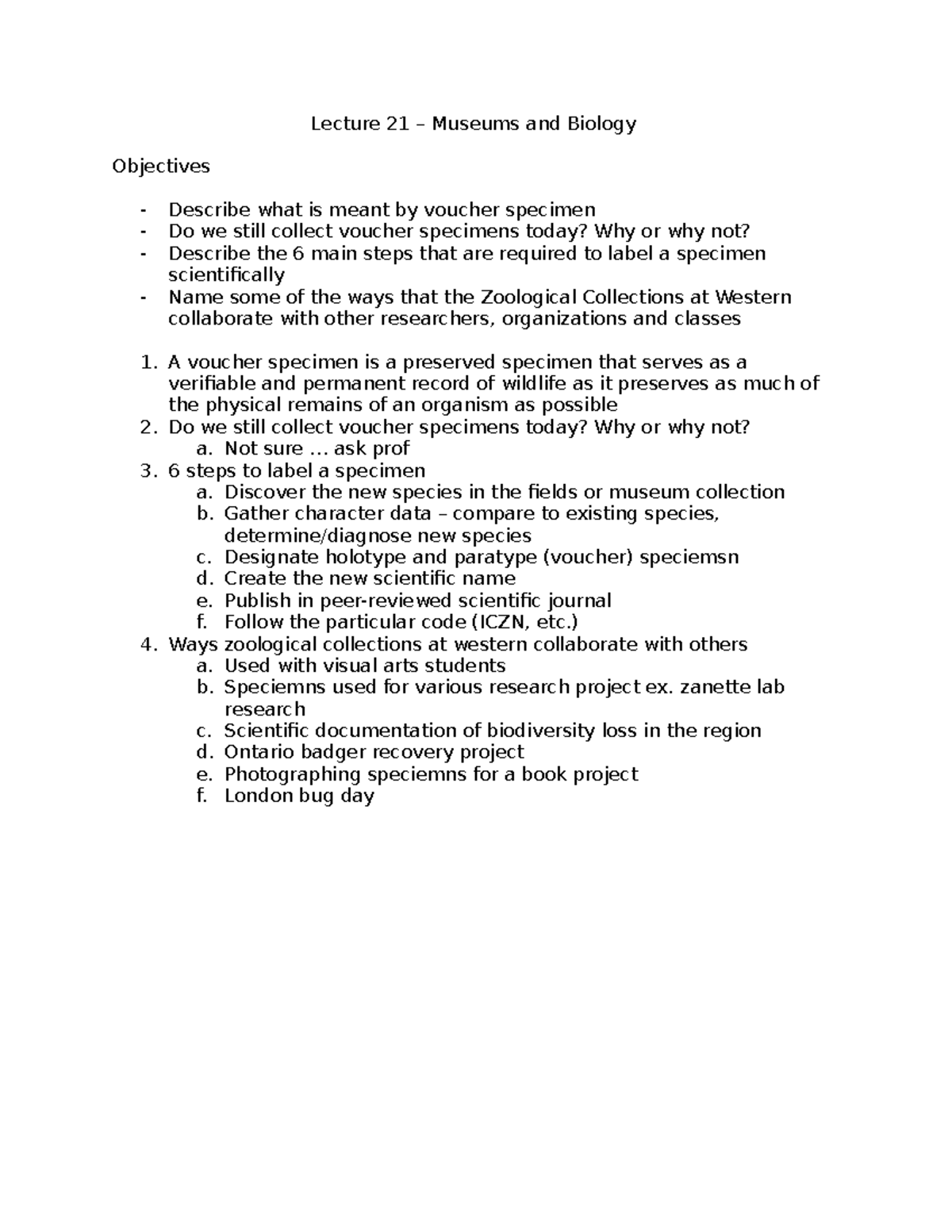 Lecture 21 – Museums and Biology

Objectives

- Describe what is meant by voucher specimen
- Do we still collect voucher specimens today? Why or why not?
- Describe the 6 main steps that are required to label a specimen scientifically
- Name some of the ways that the Zoological Collections at Western collaborate with other researchers, organizations and classes

1. A voucher specimen is a preserved specimen that serves as a verifiable and permanent record of wildlife as it preserves as much of the physical remains of an organism as possible
2. Do we still collect voucher specimens today? Why or why not?
   a. Not sure … ask prof
3. 6 steps to label a specimen
   a. Discover the new species in the fields or museum collection
   b. Gather character data – compare to existing species, determine/diagnose new species
   c. Designate holotype and paratype (voucher) speciemsn
   d. Create the new scientific name
   e. Publish in peer-reviewed scientific journal
   f. Follow the particular code (ICZN, etc.)
4. Ways zoological collections at western collaborate with others
   a. Used with visual arts students
   b. Speciemns used for various research project ex. zanette lab research
   c. Scientific documentation of biodiversity loss in the region
   d. Ontario badger recovery project
   e. Photographing speciemns for a book project
   f. London bug day